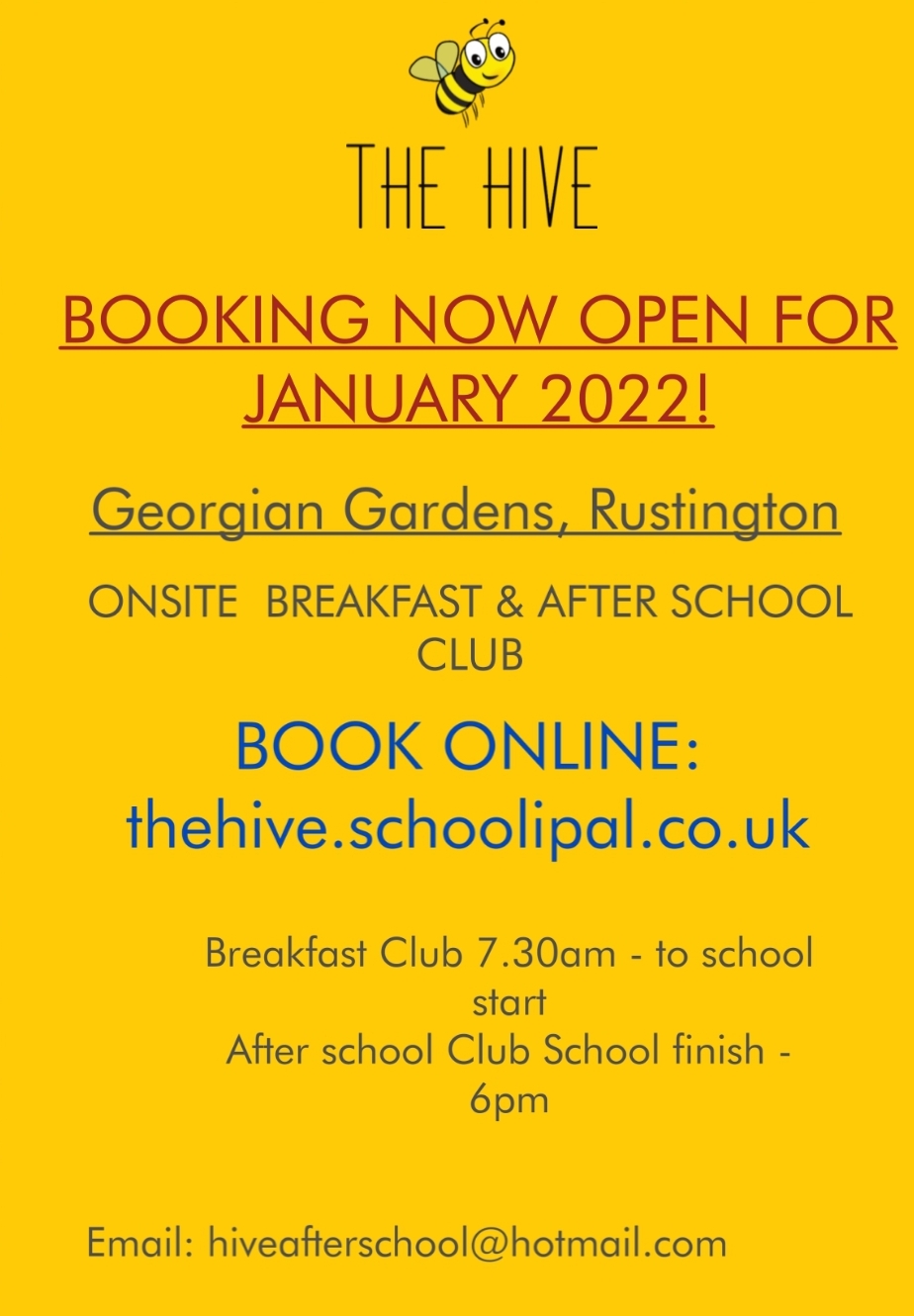 THE HIVE

BOOKING NOW OPEN FOR JANUARY 2022!

Georgian Gardens, Rustington

ONSITE BREAKFAST & AFTER SCHOOL CLUB

BOOK ONLINE: thehive.schoolipal.co.uk

Breakfast Club 7.30am - to school start
After school Club School finish - 6pm

Email: hiveafterschool@hotmail.com